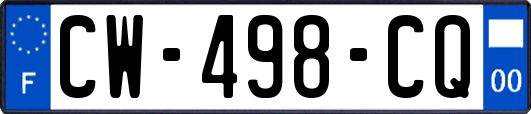 F
CW-498-CQ
00